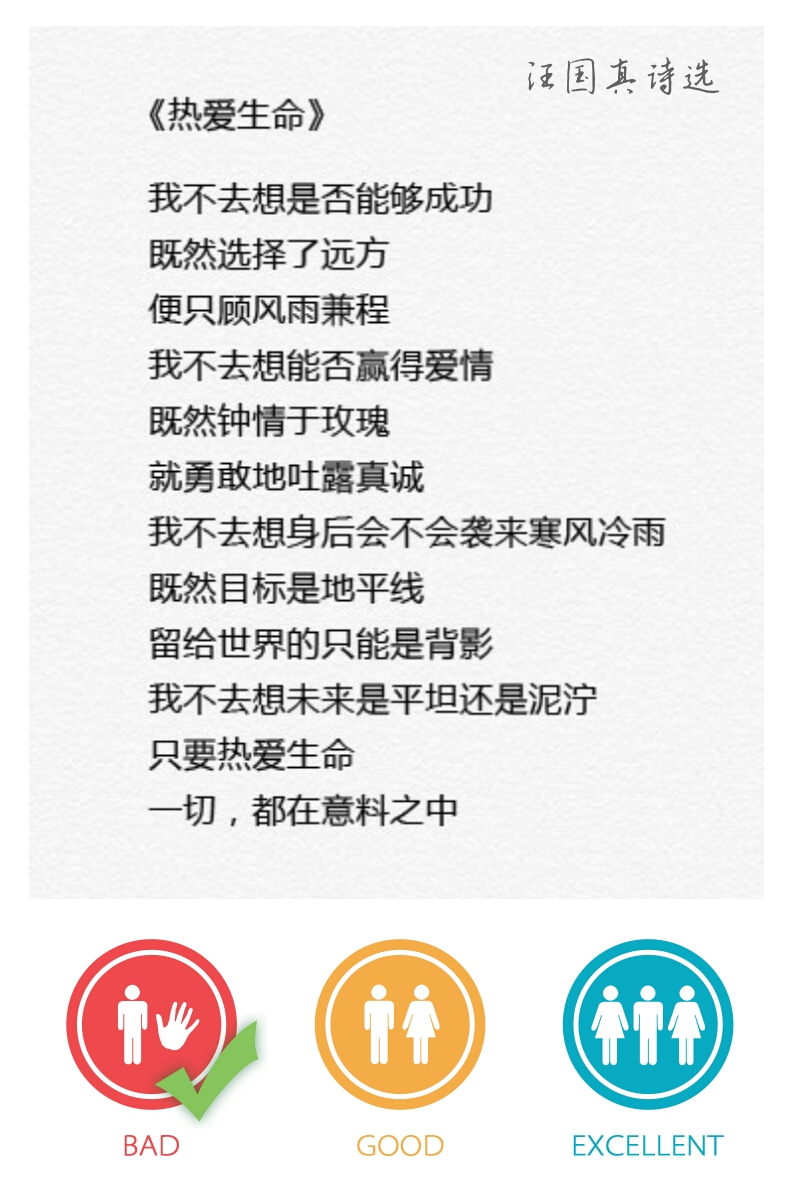 汪国真诗选

《热爱生命》

我不去想是否能够成功
既然选择了远方
便只顾风雨兼程
我不去想能否赢得爱情
既然钟情于玫瑰
就勇敢地吐露真诚
我不去想身后会不会袭来寒风冷雨
既然目标是地平线
留给世界的只能是背影
我不去想未来是平坦还是泥泞
只要热爱生命
一切，都在意料之中

BAD

GOOD

EXCELLENT